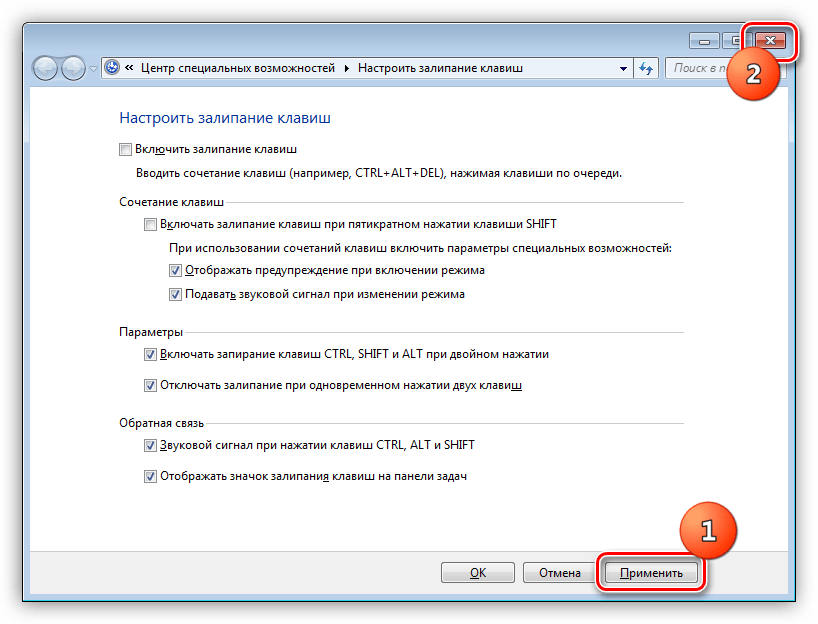 2

« Центр специальных возможностей ▸ Настроить залипание клавиш

Поиск в п

Настроить залипание клавиш

Включить залипание клавиш

Вводить сочетание клавиш (например, CTRL+ALT+DEL), нажимая клавиши по очереди.

Сочетание клавиш

Включать залипание клавиш при пятикратном нажатии клавиши SHIFT

При использовании сочетаний клавиш включить параметры специальных возможностей:

Отображать предупреждение при включении режима

Подавать звуковой сигнал при изменении режима

Параметры

Включать запирание клавиш CTRL, SHIFT и ALT при двойном нажатии

Отключать залипание при одновременном нажатии двух клавиш

Обратная связь

Звуковой сигнал при нажатии клавиш CTRL, ALT и SHIFT

Отображать значок залипания клавиш на панели задач

1

OK

Отмена

Применить